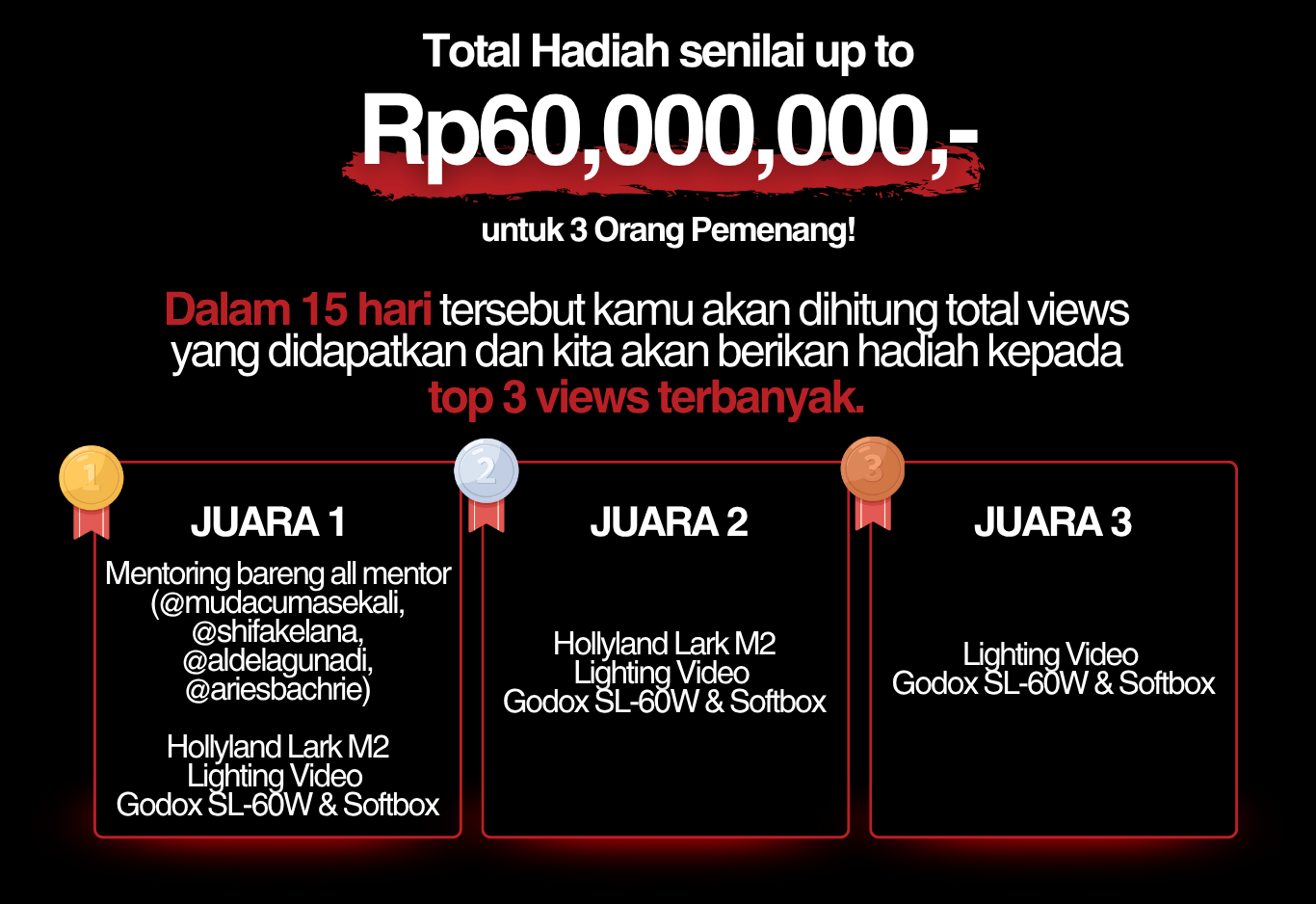 Total Hadiah senilai up to
Rp60,000,000,-
untuk 3 Orang Pemenang!

Dalam 15 hari tersebut kamu akan dihitung total views yang didapatkan dan kita akan berikan hadiah kepada top 3 views terbanyak.

1
JUARA 1
Mentoring bareng all mentor (@mudacumasekali, @shifakelana, @aldelagunadi, @ariesbachrie)

Hollyland Lark M2
Lighting Video
Godox SL-60W & Softbox

2
JUARA 2
Hollyland Lark M2
Lighting Video
Godox SL-60W & Softbox

3
JUARA 3
Lighting Video
Godox SL-60W & Softbox